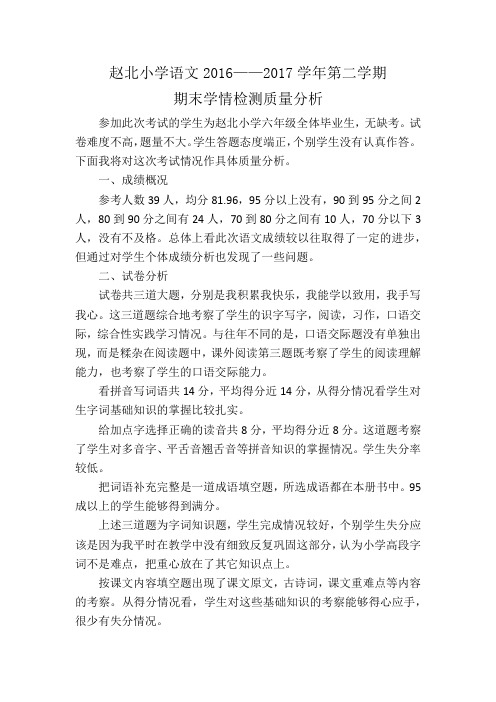 赵北小学语文 2016——2017 学年第二学期

期末学情检测质量分析

参加此次考试的学生为赵北小学六年级全体毕业生，无缺考。试卷难度不高，题量不大。学生答题态度端正，个别学生没有认真作答。下面我将对这次考试情况作具体质量分析。

一、成绩概况

参考人数 39 人，均分 81.96，95 分以上没有，90 到 95 分之间 2 人，80 到 90 分之间有 24 人，70 到 80 分之间有 10 人，70 分以下 3 人，没有不及格。总体上看此次语文成绩较以往取得了一定的进步，但通过对学生个体成绩分析也发现了一些问题。

二、试卷分析

试卷共三道大题，分别是我积累我快乐，我能学以致用，我手写我心。这三道题综合地考察了学生的识字写字，阅读，习作，口语交际，综合性实践学习情况。与往年不同的是，口语交际题没有单独出现，而是糅杂在阅读题中，课外阅读第三题既考察了学生的阅读理解能力，也考察了学生的口语交际能力。

看拼音写词语共 14 分，平均得分近 14 分，从得分情况看学生对生字词基础知识的掌握比较扎实。

给加点字选择正确的读音共 8 分，平均得分近 8 分。这道题考察了学生对多音字、平舌音翘舌音等拼音知识的掌握情况。学生失分率较低。

把词语补充完整是一道成语填空题，所选成语都在本册书中。95 成以上的学生能够得到满分。

上述三道题为字词知识题，学生完成情况较好，个别学生失分应该是因为我平时在教学中没有细致反复巩固这部分，认为小学高段字词不是难点，把重心放在了其它知识点上。

按课文内容填空题出现了课文原文，古诗词，课文重难点等内容的考察。从得分情况看，学生对这些基础知识的考察能够得心应手，很少有失分情况。